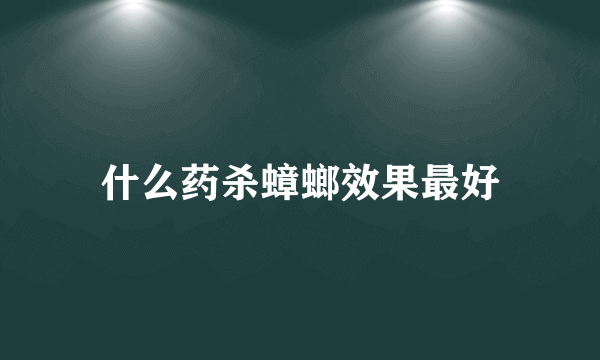 什么药杀蟑螂效果最好